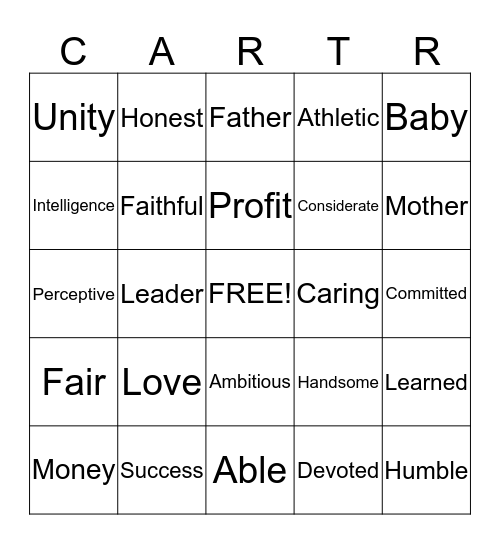 | C | A | R | T | R |
|---|---|---|---|---|
| Unity | Honest | Father | Athletic | Baby |
| Intelligence | Faithful | Profit | Considerate | Mother |
| Perceptive | Leader | FREE! | Caring | Committed |
| Fair | Love | Ambitious | Handsome | Learned |
| Money | Success | Able | Devoted | Humble |